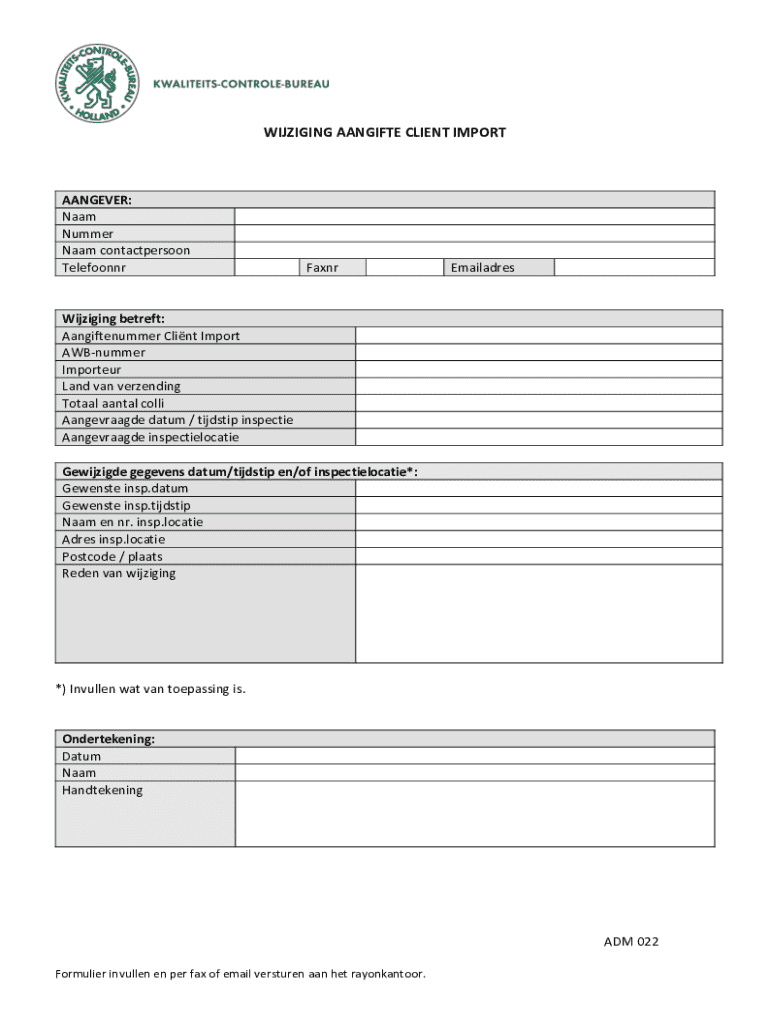 KWALITEITS-CONTROLE-BUREAU HOLLAND

KWALITEITS-CONTROLE-BUREAU

WIJZIGING AANGIFTE CLIENT IMPORT

| AANGEVER: | | | | | |
|---|---|---|---|---|---|
| Naam | | | | | |
| Nummer | | | | | |
| Naam contactpersoon | | | | | |
| Telefoonnr | | Faxnr | | Emailadres | |

| Wijziging betreft: | |
|---|---|
| Aangiftenummer Cliënt Import | |
| AWB-nummer | |
| Importeur | |
| Land van verzending | |
| Totaal aantal colli | |
| Aangevraagde datum / tijdstip inspectie | |
| Aangevraagde inspectielocatie | |

| Gewijzigde gegevens datum/tijdstip en/of inspectielocatie*: | |
|---|---|
| Gewenste insp.datum | |
| Gewenste insp.tijdstip | |
| Naam en nr. insp.locatie | |
| Adres insp.locatie | |
| Postcode / plaats | |
| Reden van wijziging | |

*) Invullen wat van toepassing is.

| Ondertekening: | |
|---|---|
| Datum | |
| Naam | |
| Handtekening | |

ADM 022

Formulier invullen en per fax of email versturen aan het rayonkantoor.